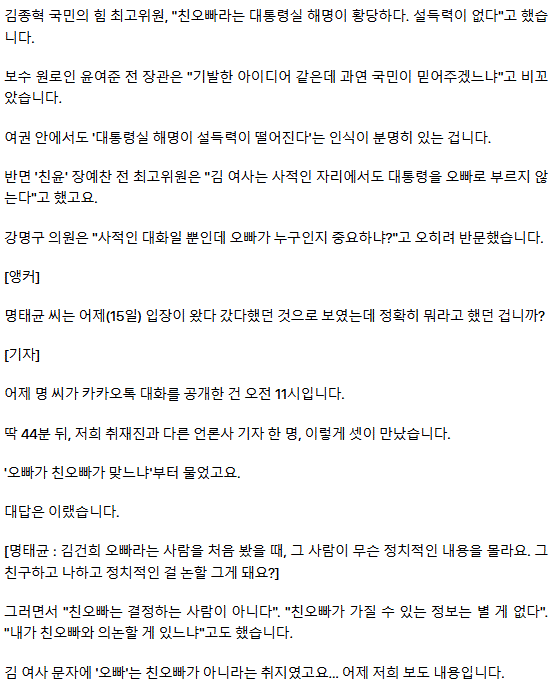 김종혁 국민의 힘 최고위원, "친오빠라는 대통령실 해명이 황당하다. 설득력이 없다"고 했습니다.

보수 원로인 윤여준 전 장관은 "기발한 아이디어 같은데 과연 국민이 믿어주겠느냐"고 비꼬았습니다.

여권 안에서도 '대통령실 해명이 설득력이 떨어진다'는 인식이 분명히 있는 겁니다.

반면 '친윤' 장예찬 전 최고위원은 "김 여사는 사적인 자리에서도 대통령을 오빠로 부르지 않는다"고 했고요.

강명구 의원은 "사적인 대화일 뿐인데 오빠가 누구인지 중요하냐?"고 오히려 반문했습니다.

[앵커]

명태균 씨는 어제(15일) 입장이 왔다 갔다했던 것으로 보였는데 정확히 뭐라고 했던 겁니까?

[기자]

어제 명 씨가 카카오톡 대화를 공개한 건 오전 11시입니다.

딱 44분 뒤, 저희 취재진과 다른 언론사 기자 한 명, 이렇게 셋이 만났습니다.

'오빠가 친오빠가 맞느냐'부터 물었고요.

대답은 이랬습니다.

[명태균 : 김건희 오빠라는 사람을 처음 봤을 때, 그 사람이 무슨 정치적인 내용을 몰라요. 그 친구하고 나하고 정치적인 걸 논할 그게 돼요?]

그러면서 "친오빠는 결정하는 사람이 아니다". "친오빠가 가질 수 있는 정보는 별 게 없다". "내가 친오빠와 의논할 게 있느냐"고도 했습니다.

김 여사 문자에 '오빠'는 친오빠가 아니라는 취지였고요... 어제 저희 보도 내용입니다.